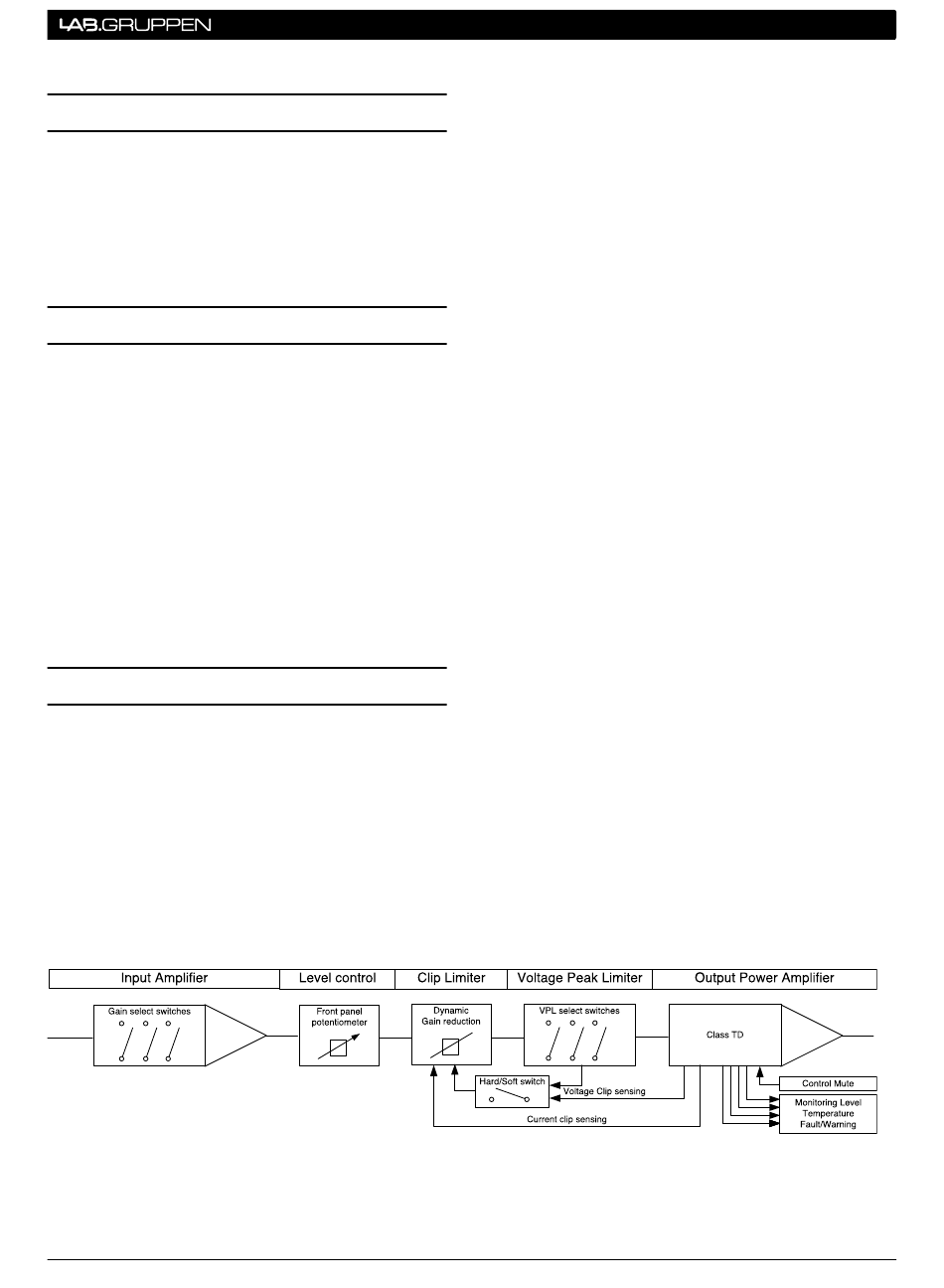 LAB.GRUPPEN

Input Amplifier
Level control
Clip Limiter
Voltage Peak Limiter
Output Power Amplifier

Gain select switches
Front panel potentiometer
Dynamic Gain reduction
VPL select switches
Class TD
Hard/Soft switch
Voltage Clip sensing
Current clip sensing
Control Mute
Monitoring Level
Temperature
Fault/Warning